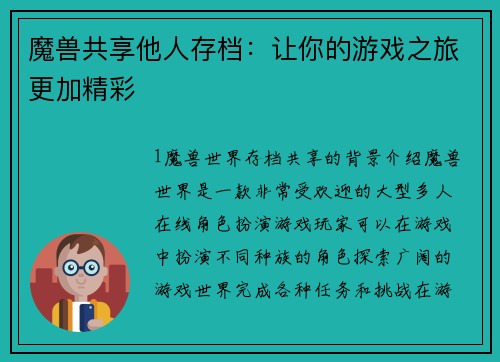 魔兽共享他人存档：让你的游戏之旅更加精彩

1魔兽世界存档共享的背景介绍魔兽世界是一款非常受欢迎的大型多人在线角色扮演游戏玩家可以在游戏中扮演不同种族的角色探索广阔的游戏世界完成各种任务和挑战在游